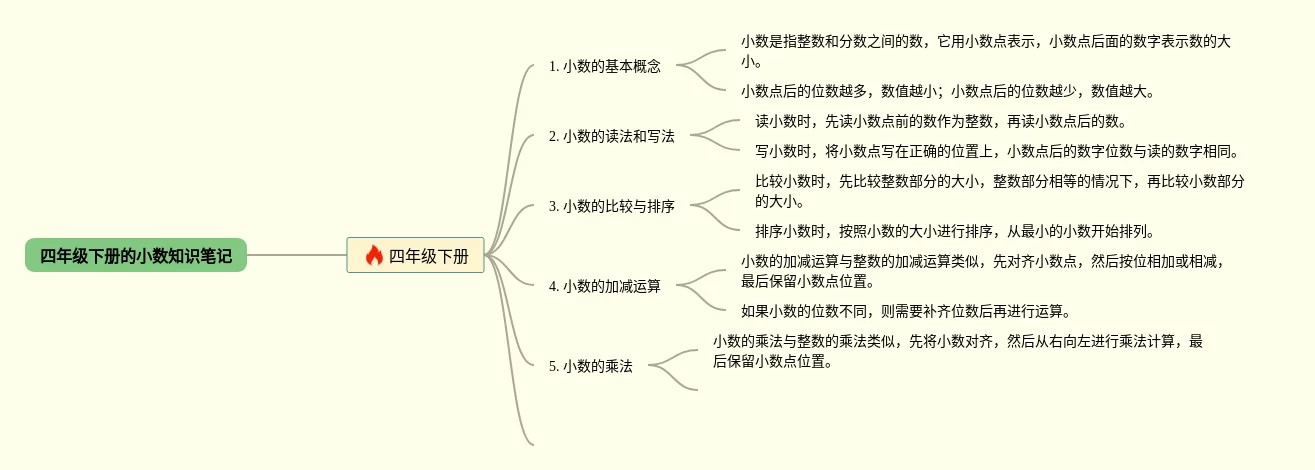 四年级下册的小数知识笔记

四年级下册

1. 小数的基本概念

小数是指整数和分数之间的数，它用小数点表示，小数点后面的数字表示数的大小。

小数点后的位数越多，数值越小；小数点后的位数越少，数值越大。

2. 小数的读法和写法

读小数时，先读小数点前的数作为整数，再读小数点后的数。

写小数时，将小数点写在正确的位置上，小数点后的数字位数与读的数字相同。

3. 小数的比较与排序

比较小数时，先比较整数部分的大小，整数部分相等的情况下，再比较小数部分的大小。

排序小数时，按照小数的大小进行排序，从最小的小数开始排列。

4. 小数的加减运算

小数的加减运算与整数的加减运算类似，先对齐小数点，然后按位相加或相减，最后保留小数点位置。

如果小数的位数不同，则需要补齐位数后再进行运算。

5. 小数的乘法

小数的乘法与整数的乘法类似，先将小数对齐，然后从右向左进行乘法计算，最后保留小数点位置。